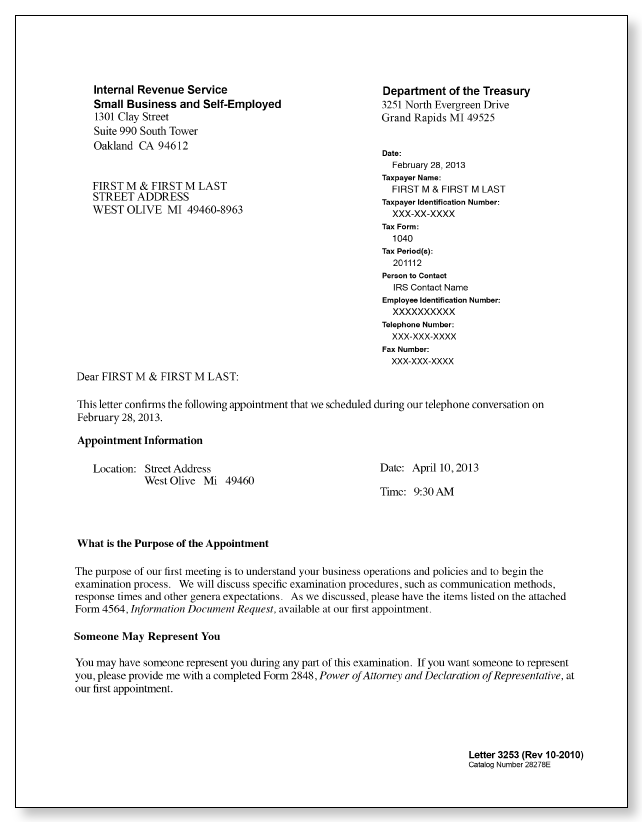 Internal Revenue Service
Small Business and Self-Employed
1301 Clay Street
Suite 990 South Tower
Oakland CA 94612

FIRST M & FIRST M LAST
STREET ADDRESS
WEST OLIVE MI 49460-8963

Department of the Treasury
3251 North Evergreen Drive
Grand Rapids MI 49525

Date:
February 28, 2013
Taxpayer Name:
FIRST M & FIRST M LAST
Taxpayer Identification Number:
XXX-XX-XXXX
Tax Form:
1040
Tax Period(s):
201112
Person to Contact
IRS Contact Name
Employee Identification Number:
XXXXXXXXXX
Telephone Number:
XXX-XXX-XXXX
Fax Number:
XXX-XXX-XXXX

Dear FIRST M & FIRST M LAST:

This letter confirms the following appointment that we scheduled during our telephone conversation on February 28, 2013.

Appointment Information

Location: Street Address
West Olive Mi 49460

Date: April 10, 2013

Time: 9:30 AM

What is the Purpose of the Appointment

The purpose of our first meeting is to understand your business operations and policies and to begin the examination process. We will discuss specific examination procedures, such as communication methods, response times and other genera expectations. As we discussed, please have the items listed on the attached Form 4564, Information Document Request, available at our first appointment.

Someone May Represent You

You may have someone represent you during any part of this examination. If you want someone to represent you, please provide me with a completed Form 2848, Power of Attorney and Declaration of Representative, at our first appointment.

Letter 3253 (Rev 10-2010)
Catalog Number 28278E